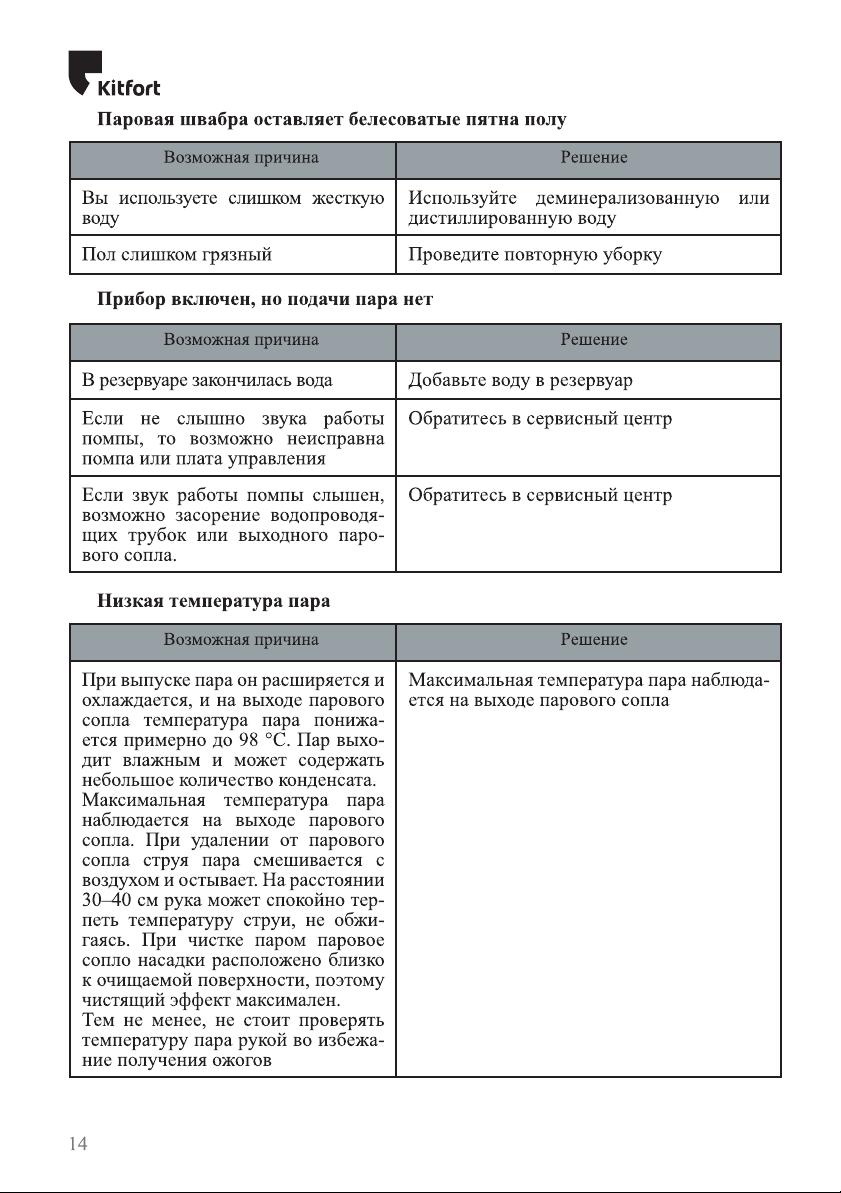 Kitfort

Паровая швабра оставляет белесоватые пятна полу

| Возможная причина | Решение |
|---|---|
| Вы используете слишком жесткую воду | Используйте деминерализованную или дистиллированную воду |
| Пол слишком грязный | Проведите повторную уборку |

Прибор включен, но подачи пара нет

| Возможная причина | Решение |
|---|---|
| В резервуаре закончилась вода | Добавьте воду в резервуар |
| Если не слышно звука работы помпы, то возможно неисправна помпа или плата управления | Обратитесь в сервисный центр |
| Если звук работы помпы слышен, возможно засорение водопроводящих трубок или выходного парового сопла. | Обратитесь в сервисный центр |

Низкая температура пара

| Возможная причина | Решение |
|---|---|
| При выпуске пара он расширяется и охлаждается, и на выходе парового сопла температура пара понижается примерно до 98 °С. Пар выходит влажным и может содержать небольшое количество конденсата. Максимальная температура пара наблюдается на выходе парового сопла. При удалении от парового сопла струя пара смешивается с воздухом и остывает. На расстоянии 30–40 см рука может спокойно терпеть температуру струи, не обжигаясь. При чистке паром паровое сопло насадки расположено близко к очищаемой поверхности, поэтому чистящий эффект максимален. Тем не менее, не стоит проверять температуру пара рукой во избежание получения ожогов | Максимальная температура пара наблюдается на выходе парового сопла |

14